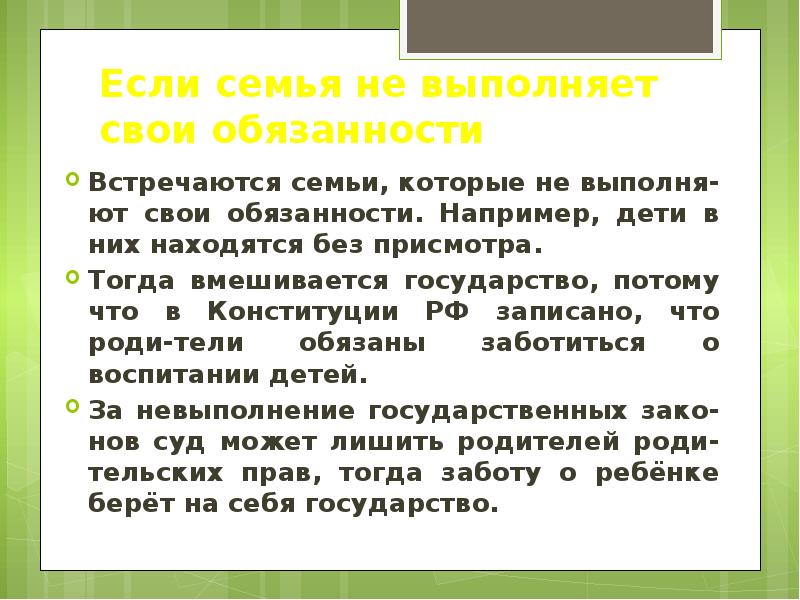 Если семья не выполняет свои обязанности

Встречаются семьи, которые не выполняют свои обязанности. Например, дети в них находятся без присмотра.

Тогда вмешивается государство, потому что в Конституции РФ записано, что роди-тели обязаны заботиться о воспитании детей.

За невыполнение государственных законов суд может лишить родителей родительских прав, тогда заботу о ребёнке берёт на себя государство.